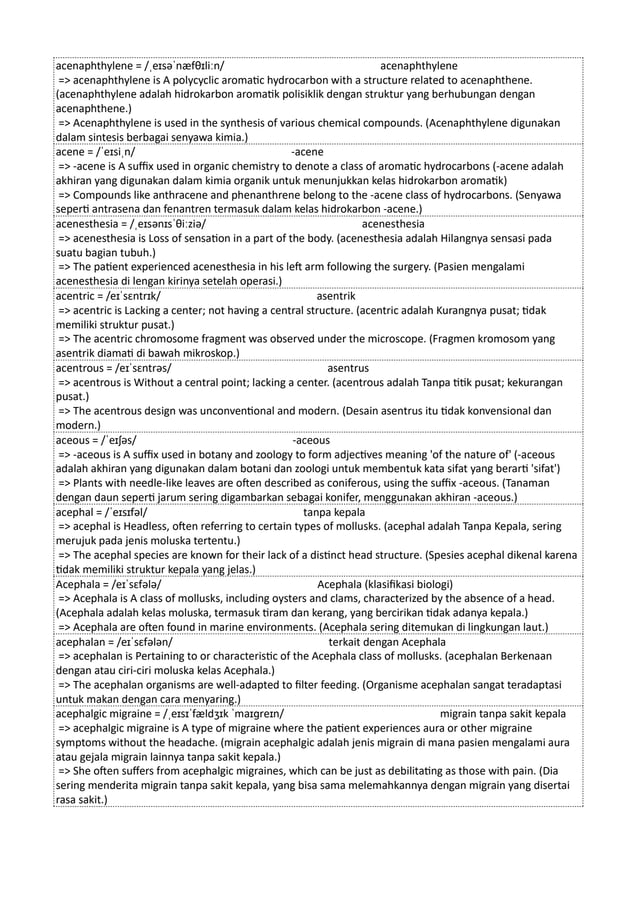 acenaphthylene = /ˌeɪsəˈnæfθɪliːn/ acenaphthylene
=> acenaphthylene is A polycyclic aromatic hydrocarbon with a structure related to acenaphthene. (acenaphthylene adalah hidrokarbon aromatik polisiklik dengan struktur yang berhubungan dengan acenaphthene.)
=> Acenaphthylene is used in the synthesis of various chemical compounds. (Acenaphthylene digunakan dalam sintesis berbagai senyawa kimia.)

acene = /ˈeɪsiˌn/ -acene
=> -acene is A suffix used in organic chemistry to denote a class of aromatic hydrocarbons (-acene adalah akhiran yang digunakan dalam kimia organik untuk menunjukkan kelas hidrokarbon aromatik)
=> Compounds like anthracene and phenanthrene belong to the -acene class of hydrocarbons. (Senyawa seperti antrasena dan fenantren termasuk dalam kelas hidrokarbon -acene.)

acenesthesia = /ˌeɪsənɪsˈθiːziə/ acenesthesia
=> acenesthesia is Loss of sensation in a part of the body. (acenesthesia adalah Hilangnya sensasi pada suatu bagian tubuh.)
=> The patient experienced acenesthesia in his left arm following the surgery. (Pasien mengalami acenesthesia di lengan kirinya setelah operasi.)

acentric = /eɪˈsɛntrɪk/ asentrik
=> acentric is Lacking a center; not having a central structure. (acentric adalah Kurangnya pusat; tidak memiliki struktur pusat.)
=> The acentric chromosome fragment was observed under the microscope. (Fragmen kromosom yang asentrik diamati di bawah mikroskop.)

acentrous = /eɪˈsɛntrəs/ asentrus
=> acentrous is Without a central point; lacking a center. (acentrous adalah Tanpa titik pusat; kekurangan pusat.)
=> The acentrous design was unconventional and modern. (Desain asentrus itu tidak konvensional dan modern.)

aceous = /ˈeɪʃəs/ -aceous
=> -aceous is A suffix used in botany and zoology to form adjectives meaning 'of the nature of' (-aceous adalah akhiran yang digunakan dalam botani dan zoologi untuk membentuk kata sifat yang berarti 'sifat')
=> Plants with needle-like leaves are often described as coniferous, using the suffix -aceous. (Tanaman dengan daun seperti jarum sering digambarkan sebagai konifer, menggunakan akhiran -aceous.)

acephal = /ˈeɪsɪfəl/ tanpa kepala
=> acephal is Headless, often referring to certain types of mollusks. (acephal adalah Tanpa Kepala, sering merujuk pada jenis moluska tertentu.)
=> The acephal species are known for their lack of a distinct head structure. (Spesies acephal dikenal karena tidak memiliki struktur kepala yang jelas.)

Acephala = /eɪˈsɛfələ/ Acephala (klasifikasi biologi)
=> Acephala is A class of mollusks, including oysters and clams, characterized by the absence of a head. (Acephala adalah kelas moluska, termasuk tiram dan kerang, yang bercirikan tidak adanya kepala.)
=> Acephala are often found in marine environments. (Acephala sering ditemukan di lingkungan laut.)

acephalan = /eɪˈsɛfələn/ terkait dengan Acephala
=> acephalan is Pertaining to or characteristic of the Acephala class of mollusks. (acephalan Berkenaan dengan atau ciri-ciri moluska kelas Acephala.)
=> The acephalan organisms are well-adapted to filter feeding. (Organisme acephalan sangat teradaptasi untuk makan dengan cara menyaring.)

acephalgic migraine = /ˌeɪsɪˈfældʒɪk ˈmaɪɡreɪn/ migrain tanpa sakit kepala
=> acephalgic migraine is A type of migraine where the patient experiences aura or other migraine symptoms without the headache. (migrain acephalgic adalah jenis migrain di mana pasien mengalami aura atau gejala migrain lainnya tanpa sakit kepala.)
=> She often suffers from acephalgic migraines, which can be just as debilitating as those with pain. (Dia sering menderita migrain tanpa sakit kepala, yang bisa sama melemahkannya dengan migrain yang disertai rasa sakit.)